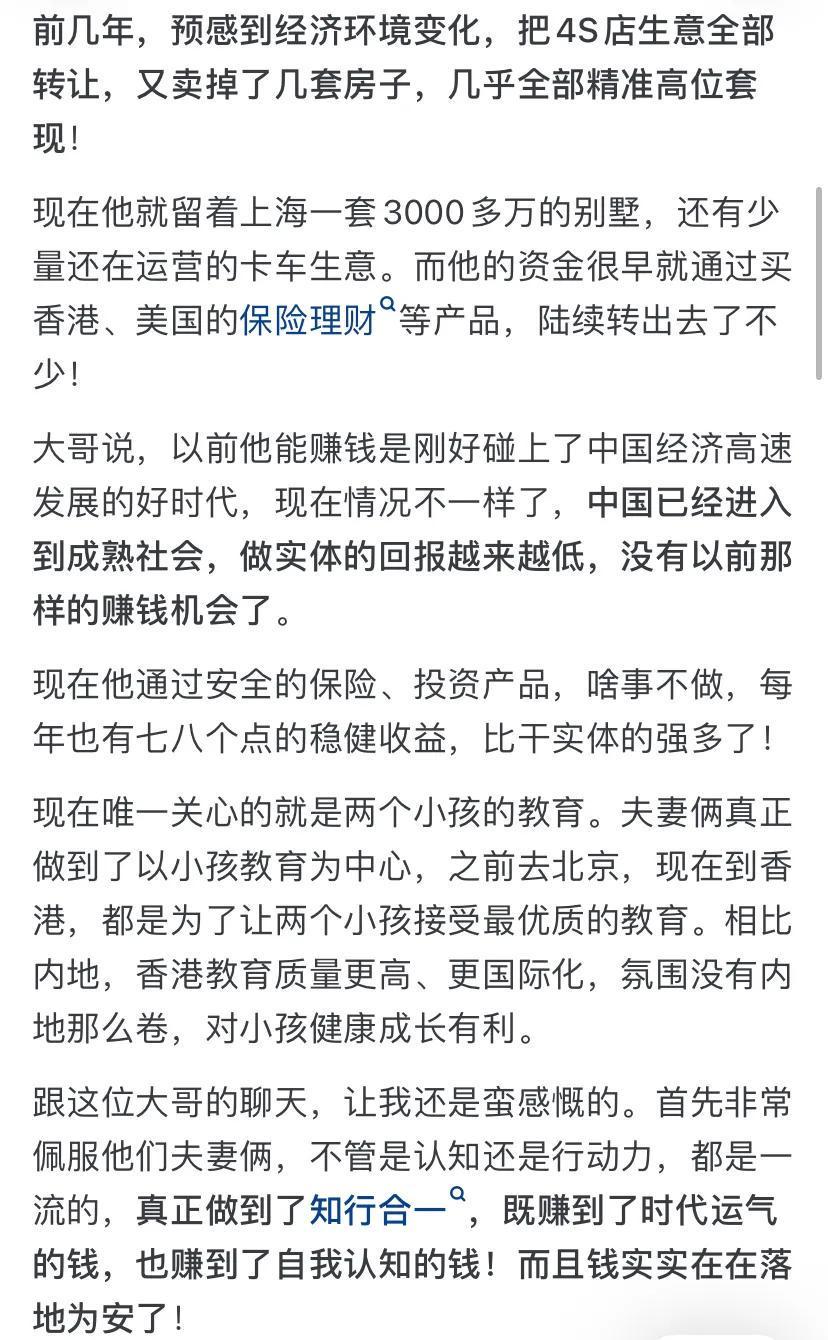 前几年，预感到经济环境变化，把4S店生意全部转让，又卖掉了几套房子，几乎全部精准高位套现！

现在他就留着上海一套3000多万的别墅，还有少量还在运营的卡车生意。而他的资金很早就通过买香港、美国的保险理财等产品，陆续转出去了不少！

大哥说，以前他能赚钱是刚好碰上了中国经济高速发展的好时代，现在情况不一样了，中国已经进入到成熟社会，做实体的回报越来越低，没有以前那样的赚钱机会了。

现在他通过安全的保险、投资产品，啥事不做，每年也有七八个点的稳健收益，比干实体的强多了！

现在唯一关心的就是两个小孩的教育。夫妻俩真正做到了以小孩教育为中心，之前去北京，现在到香港，都是为了让两个小孩接受最优质的教育。相比内地，香港教育质量更高、更国际化，氛围没有内地那么卷，对小孩健康成长有利。

跟这位大哥的聊天，让我还是蛮感慨的。首先非常佩服他们夫妻俩，不管是认知还是行动力，都是一流的，真正做到了知行合一，既赚到了时代运气的钱，也赚到了自我认知的钱！而且钱实实在在落地为安了！